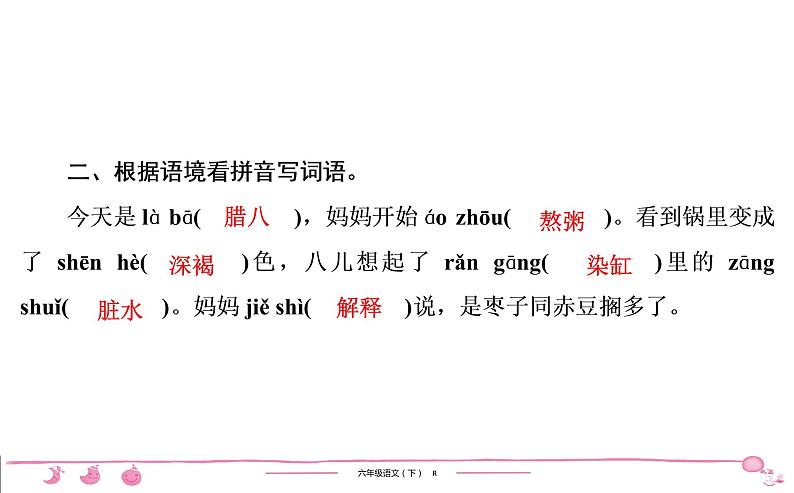 二、根据语境看拼音写词语。

今天是 là bā( 腊八 )，妈妈开始 áo zhōu( 熬粥 )。看到锅里变成了 shēn hè( 深褐 )色，八儿想起了 rǎn gāng( 染缸 )里的 zāng shuǐ( 脏水 )。妈妈 jiě shì( 解释 )说，是枣子同赤豆搁多了。

六年级语文（下） R